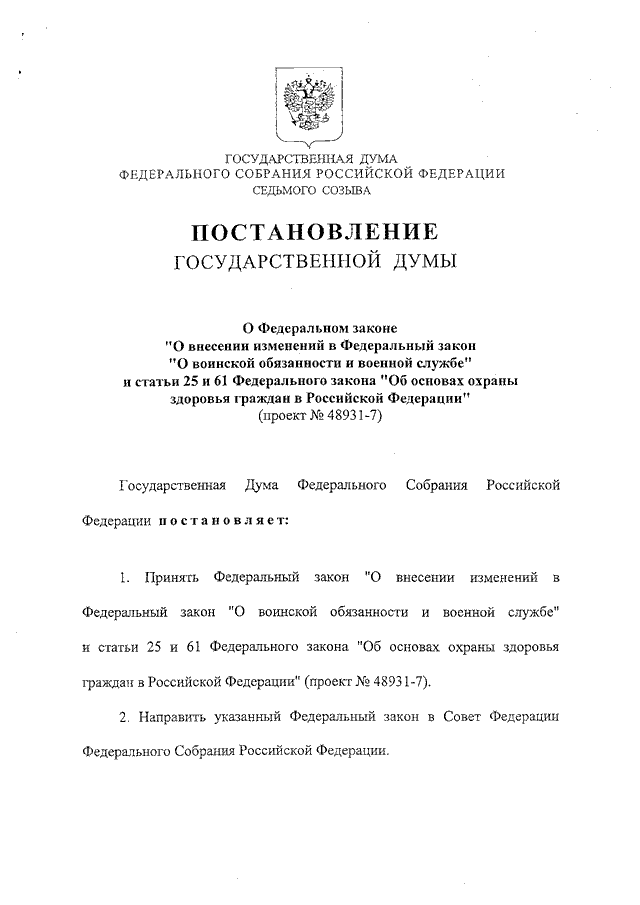 ГОСУДАРСТВЕННАЯ ДУМА
ФЕДЕРАЛЬНОГО СОБРАНИЯ РОССИЙСКОЙ ФЕДЕРАЦИИ
СЕДЬМОГО СОЗЫВА

ПОСТАНОВЛЕНИЕ
ГОСУДАРСТВЕННОЙ ДУМЫ

О Федеральном законе
"О внесении изменений в Федеральный закон
"О воинской обязанности и военной службе"
и статьи 25 и 61 Федерального закона "Об основах охраны здоровья граждан в Российской Федерации"
(проект № 48931-7)

Государственная Дума Федерального Собрания Российской Федерации постановляет:

1. Принять Федеральный закон "О внесении изменений в Федеральный закон "О воинской обязанности и военной службе" и статьи 25 и 61 Федерального закона "Об основах охраны здоровья граждан в Российской Федерации" (проект № 48931-7).

2. Направить указанный Федеральный закон в Совет Федерации Федерального Собрания Российской Федерации.